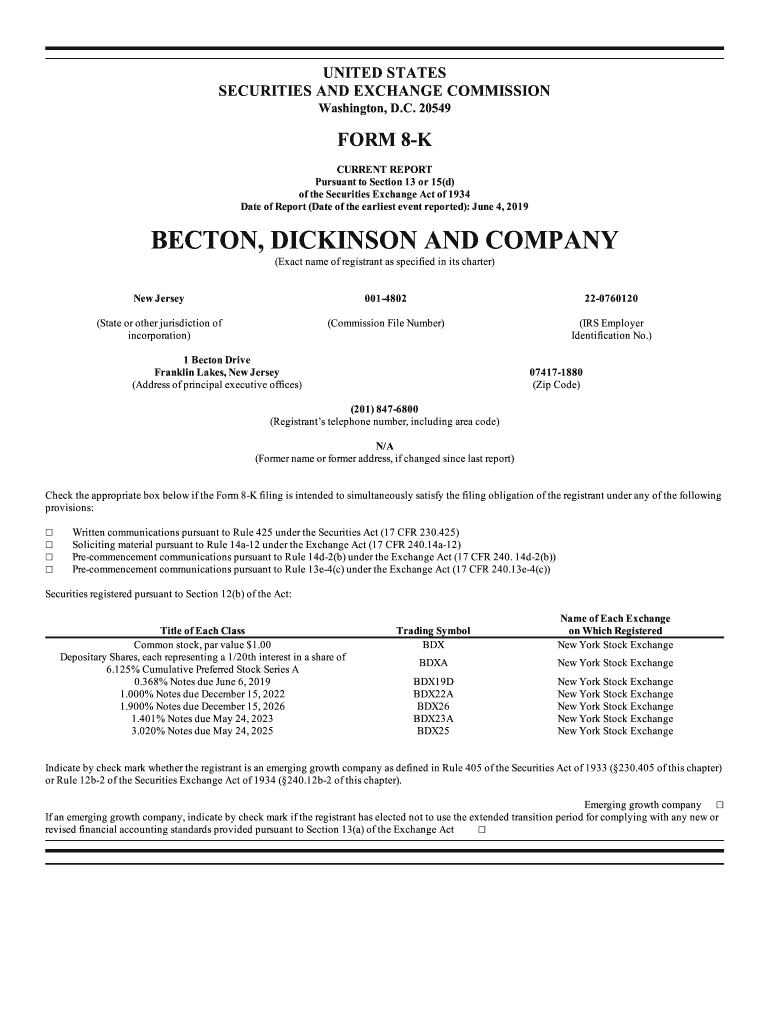 UNITED STATES
SECURITIES AND EXCHANGE COMMISSION
Washington, D.C. 20549

FORM 8-K

CURRENT REPORT
Pursuant to Section 13 or 15(d)
of the Securities Exchange Act of 1934
Date of Report (Date of the earliest event reported): June 4, 2019

BECTON, DICKINSON AND COMPANY
(Exact name of registrant as specified in its charter)

New Jersey
(State or other jurisdiction of incorporation)

001-4802
(Commission File Number)

22-0760120
(IRS Employer Identification No.)

1 Becton Drive
Franklin Lakes, New Jersey
(Address of principal executive offices)

07417-1880
(Zip Code)

(201) 847-6800
(Registrant's telephone number, including area code)

N/A
(Former name or former address, if changed since last report)

Check the appropriate box below if the Form 8-K filing is intended to simultaneously satisfy the filing obligation of the registrant under any of the following provisions:

☐ Written communications pursuant to Rule 425 under the Securities Act (17 CFR 230.425)
☐ Soliciting material pursuant to Rule 14a-12 under the Exchange Act (17 CFR 240.14a-12)
☐ Pre-commencement communications pursuant to Rule 14d-2(b) under the Exchange Act (17 CFR 240. 14d-2(b))
☐ Pre-commencement communications pursuant to Rule 13e-4(c) under the Exchange Act (17 CFR 240.13e-4(c))

Securities registered pursuant to Section 12(b) of the Act:

| Title of Each Class | Trading Symbol | Name of Each Exchange on Which Registered |
|---|---|---|
| Common stock, par value $1.00 | BDX | New York Stock Exchange |
| Depositary Shares, each representing a 1/20th interest in a share of 6.125% Cumulative Preferred Stock Series A | BDXA | New York Stock Exchange |
| 0.368% Notes due June 6, 2019 | BDX19D | New York Stock Exchange |
| 1.000% Notes due December 15, 2022 | BDX22A | New York Stock Exchange |
| 1.900% Notes due December 15, 2026 | BDX26 | New York Stock Exchange |
| 1.401% Notes due May 24, 2023 | BDX23A | New York Stock Exchange |
| 3.020% Notes due May 24, 2025 | BDX25 | New York Stock Exchange |

Indicate by check mark whether the registrant is an emerging growth company as defined in Rule 405 of the Securities Act of 1933 (§230.405 of this chapter) or Rule 12b-2 of the Securities Exchange Act of 1934 (§240.12b-2 of this chapter).

Emerging growth company ☐

If an emerging growth company, indicate by check mark if the registrant has elected not to use the extended transition period for complying with any new or revised financial accounting standards provided pursuant to Section 13(a) of the Exchange Act ☐